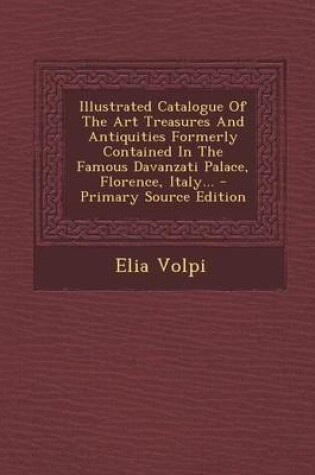 Illustrated Catalogue Of The Art Treasures And Antiquities Formerly Contained In The Famous Davanzati Palace, Florence, Italy... - Primary Source Edition

Elia Volpi